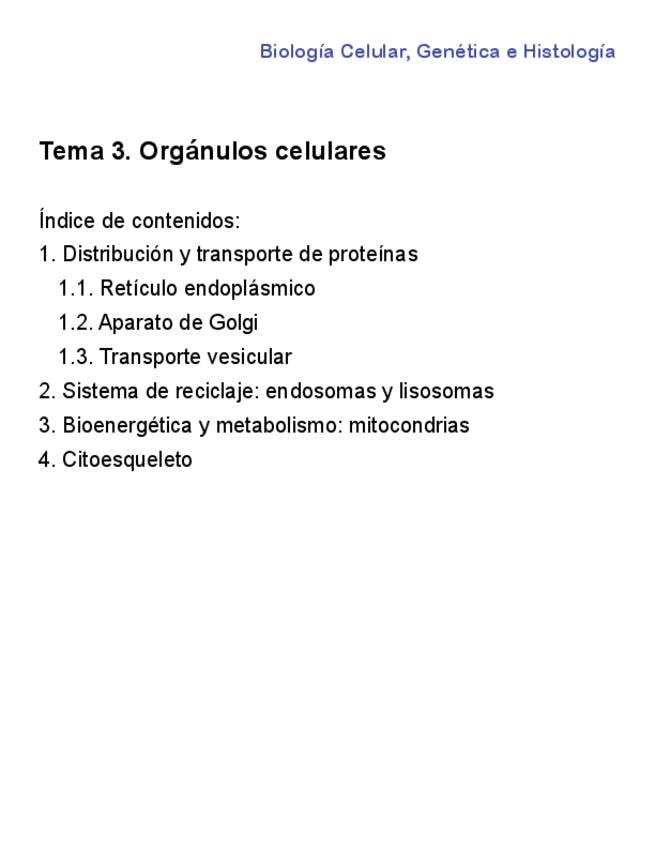 Biología Celular, Genética e Histología

Tema 3. Orgánulos celulares

Índice de contenidos:
1. Distribución y transporte de proteínas
1.1. Retículo endoplásmico
1.2. Aparato de Golgi
1.3. Transporte vesicular
2. Sistema de reciclaje: endosomas y lisosomas
3. Bioenergética y metabolismo: mitocondrias
4. Citoesqueleto